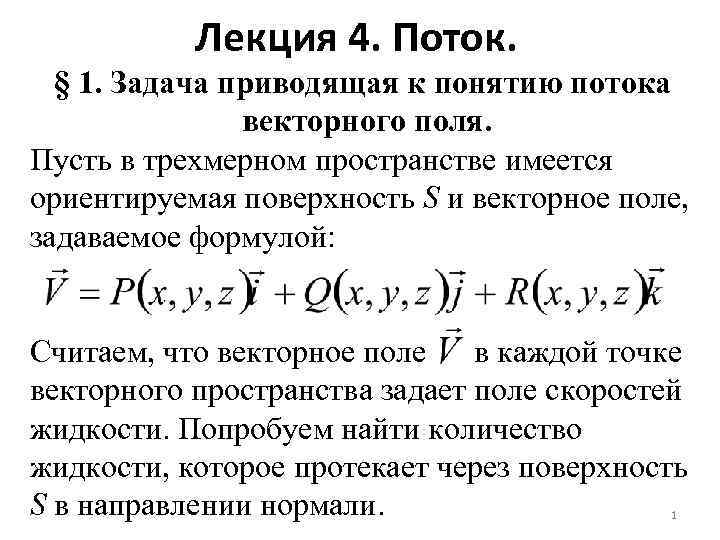 Лекция 4. Поток.

§ 1. Задача приводящая к понятию потока векторного поля.

Пусть в трехмерном пространстве имеется ориентируемая поверхность $S$ и векторное поле, задаваемое формулой:

$\vec{V} = P(x, y, z)\vec{i} + Q(x, y, z)\vec{j} + R(x, y, z)\vec{k}$

Считаем, что векторное поле $\vec{V}$ в каждой точке векторного пространства задает поле скоростей жидкости. Попробуем найти количество жидкости, которое протекает через поверхность $S$ в направлении нормали.

1